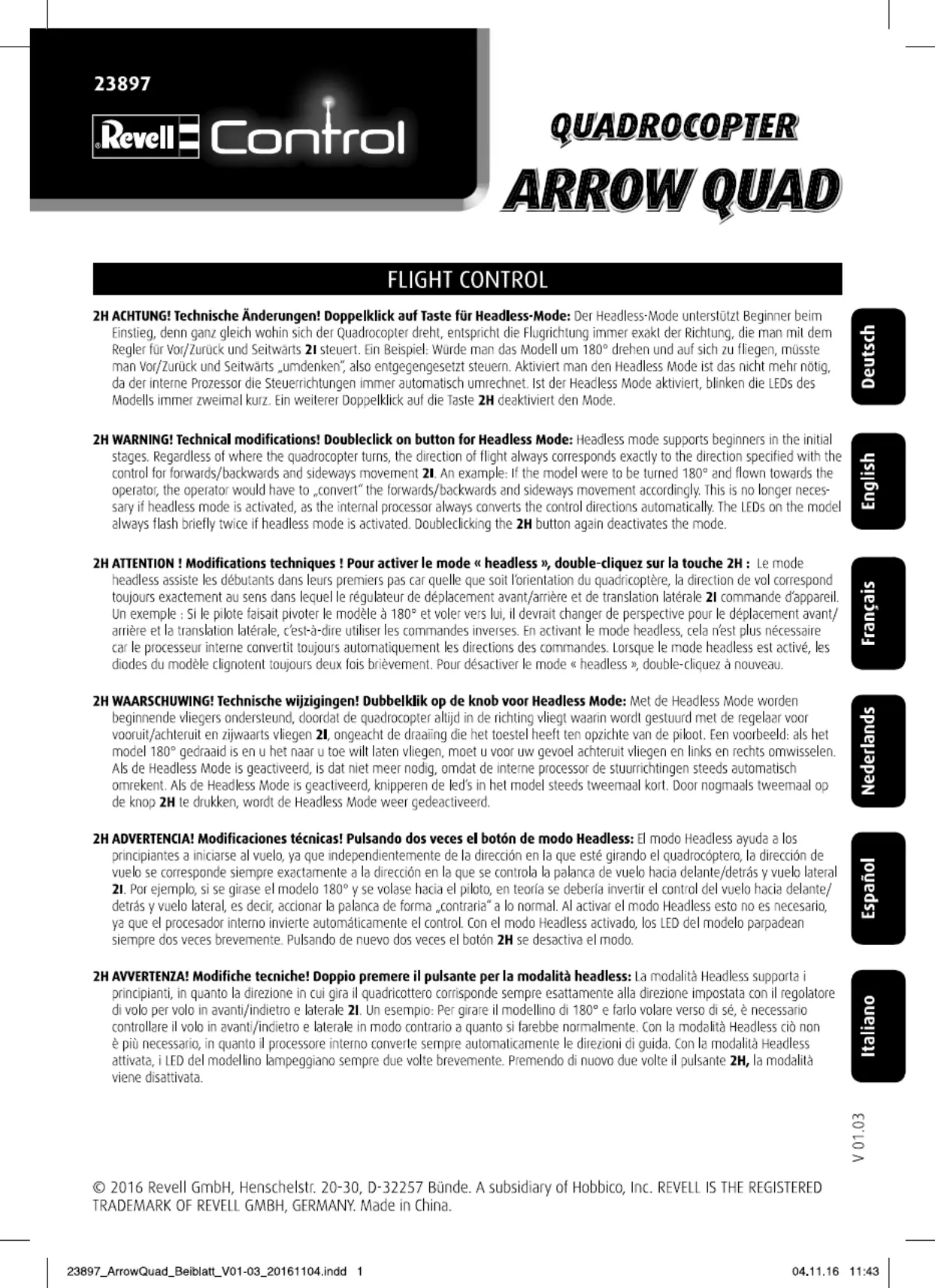 23897

Revell Control

QUADROCOPTER

ARROW QUAD

FLIGHT CONTROL

2H ACHTUNG! Technische Änderungen! Doppelklick auf Taste für Headless-Mode: Der Headless-Mode unterstützt Beginner beim Einstieg, denn ganz gleich wohin sich der Quadrocopter dreht, entspricht die Flugrichtung immer exakt der Richtung, die man mit dem Regler für Vor/Zurück und Seitwärts 2I steuert. Ein Beispiel: Würde man das Modell um 180° drehen und auf sich zu fliegen, müsste man Vor/Zurück und Seitwärts „umdenken", also entgegengesetzt steuern. Aktiviert man den Headless Mode ist das nicht mehr nötig, da der interne Prozessor die Steuerrichtungen immer automatisch umrechnet. Ist der Headless Mode aktiviert, blinken die LEDs des Modells immer zweimal kurz. Ein weiterer Doppelklick auf die Taste 2H deaktiviert den Mode.

Deutsch

2H WARNING! Technical modifications! Doubleclick on button for Headless Mode: Headless mode supports beginners in the initial stages. Regardless of where the quadrocopter turns, the direction of flight always corresponds exactly to the direction specified with the control for forwards/backwards and sideways movement 2I. An example: If the model were to be turned 180° and flown towards the operator, the operator would have to „convert" the forwards/backwards and sideways movement accordingly. This is no longer necessary if headless mode is activated, as the internal processor always converts the control directions automatically. The LEDs on the model always flash briefly twice if headless mode is activated. Doubleclicking the 2H button again deactivates the mode.

English

2H ATTENTION ! Modifications techniques ! Pour activer le mode « headless », double-cliquez sur la touche 2H : Le mode headless assiste les débutants dans leurs premiers pas car quelle que soit l'orientation du quadricoptère, la direction de vol correspond toujours exactement au sens dans lequel le régulateur de déplacement avant/arrière et de translation latérale 2I commande d'appareil. Un exemple : Si le pilote faisait pivoter le modèle à 180° et voler vers lui, il devrait changer de perspective pour le déplacement avant/arrière et la translation latérale, c'est-à-dire utiliser les commandes inverses. En activant le mode headless, cela n'est plus nécessaire car le processeur interne convertit toujours automatiquement les directions des commandes. Lorsque le mode headless est activé, les diodes du modèle clignotent toujours deux fois brièvement. Pour désactiver le mode « headless », double-cliquez à nouveau.

Français

2H WAARSCHUWING! Technische wijzigingen! Dubbelklik op de knob voor Headless Mode: Met de Headless Mode worden beginnende vliegers ondersteund, doordat de quadrocopter altijd in de richting vliegt waarin wordt gestuurd met de regelaar voor vooruit/achteruit en zijwaarts vliegen 2I, ongeacht de draaiing die het toestel heeft ten opzichte van de piloot. Een voorbeeld: als het model 180° gedraaid is en u het naar u toe wilt laten vliegen, moet u voor uw gevoel achteruit vliegen en links en rechts omwisselen. Als de Headless Mode is geactiveerd, is dat niet meer nodig, omdat de interne processor de stuurrichtingen steeds automatisch omrekent. Als de Headless Mode is geactiveerd, knipperen de led's in het model steeds tweemaal kort. Door nogmaals tweemaal op de knop 2H te drukken, wordt de Headless Mode weer gedeactiveerd.

Nederlands

2H ADVERTENCIA! Modificaciones técnicas! Pulsando dos veces el botón de modo Headless: El modo Headless ayuda a los principiantes a iniciarse al vuelo, ya que independientemente de la dirección en la que esté girando el quadrocóptero, la dirección de vuelo se corresponde siempre exactamente a la dirección en la que se controla la palanca de vuelo hacia delante/detrás y vuelo lateral 2I. Por ejemplo, si se girase el modelo 180° y se volase hacia el piloto, en teoría se debería invertir el control del vuelo hacia delante/detrás y vuelo lateral, es decir, accionar la palanca de forma „contraria" a lo normal. Al activar el modo Headless esto no es necesario, ya que el procesador interno invierte automáticamente el control. Con el modo Headless activado, los LED del modelo parpadean siempre dos veces brevemente. Pulsando de nuevo dos veces el botón 2H se desactiva el modo.

Español

2H AVVERTENZA! Modifiche tecniche! Doppio premere il pulsante per la modalità headless: La modalità Headless supporta i principianti, in quanto la direzione in cui gira il quadricottero corrisponde sempre esattamente alla direzione impostata con il regolatore di volo per volo in avanti/indietro e laterale 2I. Un esempio: Per girare il modellino di 180° e farlo volare verso di sé, è necessario controllare il volo in avanti/indietro e laterale in modo contrario a quanto si farebbe normalmente. Con la modalità Headless ciò non è più necessario, in quanto il processore interno converte sempre automaticamente le direzioni di guida. Con la modalità Headless attivata, i LED del modellino lampeggiano sempre due volte brevemente. Premendo di nuovo due volte il pulsante 2H, la modalità viene disattivata.

Italiano

V 01.03

© 2016 Revell GmbH, Henschelstr. 20-30, D-32257 Bünde. A subsidiary of Hobbico, Inc. REVELL IS THE REGISTERED TRADEMARK OF REVELL GMBH, GERMANY. Made in China.

23897_ArrowQuad_Beiblatt_V01-03_20161104.indd 1

04.11.16 11:43